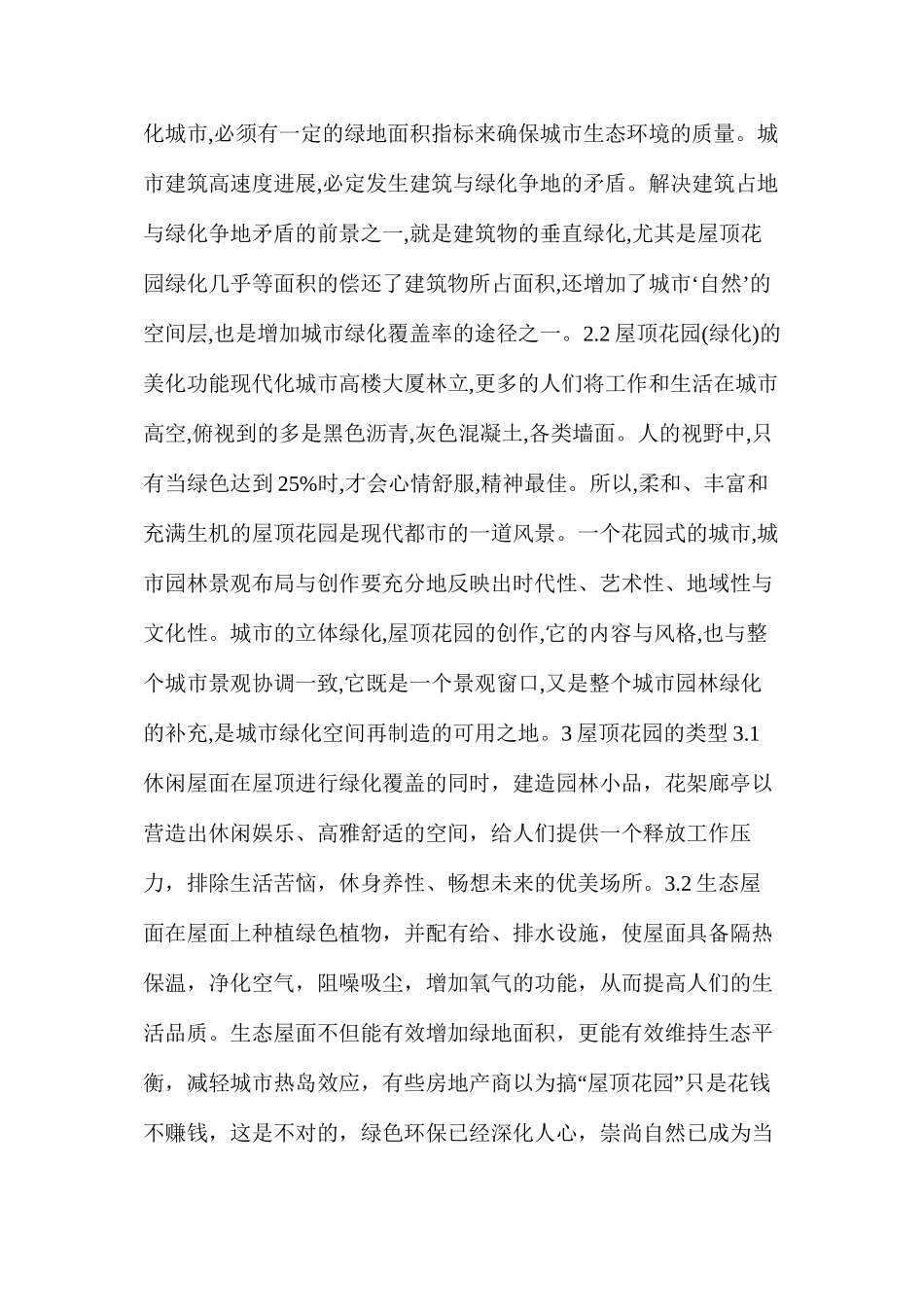 化城市,必须有一定的绿地面积指标来确保城市生态环境的质量。城市建筑高速度进展,必定发生建筑与绿化争地的矛盾。解决建筑占地与绿化争地矛盾的前景之一,就是建筑物的垂直绿化,尤其是屋顶花园绿化几乎等面积的偿还了建筑物所占面积,还增加了城市‘自然’的空间层,也是增加城市绿化覆盖率的途径之一。2.2 屋顶花园(绿化)的美化功能现代化城市高楼大厦林立,更多的人们将工作和生活在城市高空,俯视到的多是黑色沥青,灰色混凝土,各类墙面。人的视野中,只有当绿色达到 25%时,才会心情舒服,精神最佳。所以,柔和、丰富和充满生机的屋顶花园是现代都市的一道风景。一个花园式的城市,城市园林景观布局与创作要充分地反映出时代性、艺术性、地域性与文化性。城市的立体绿化,屋顶花园的创作,它的内容与风格,也与整个城市景观协调一致,它既是一个景观窗口,又是整个城市园林绿化的补充,是城市绿化空间再制造的可用之地。3 屋顶花园的类型 3.1 休闲屋面在屋顶进行绿化覆盖的同时，建造园林小品，花架廊亭以营造出休闲娱乐、高雅舒适的空间，给人们提供一个释放工作压力，排除生活苦恼，休身养性、畅想未来的优美场所。3.2 生态屋面在屋面上种植绿色植物，并配有给、排水设施，使屋面具备隔热保温，净化空气，阻噪吸尘，增加氧气的功能，从而提高人们的生活品质。生态屋面不但能有效增加绿地面积，更能有效维持生态平衡，减轻城市热岛效应，有些房地产商以为搞“屋顶花园”只是花钱不赚钱，这是不对的，绿色环保已经深化人心，崇尚自然已成为当